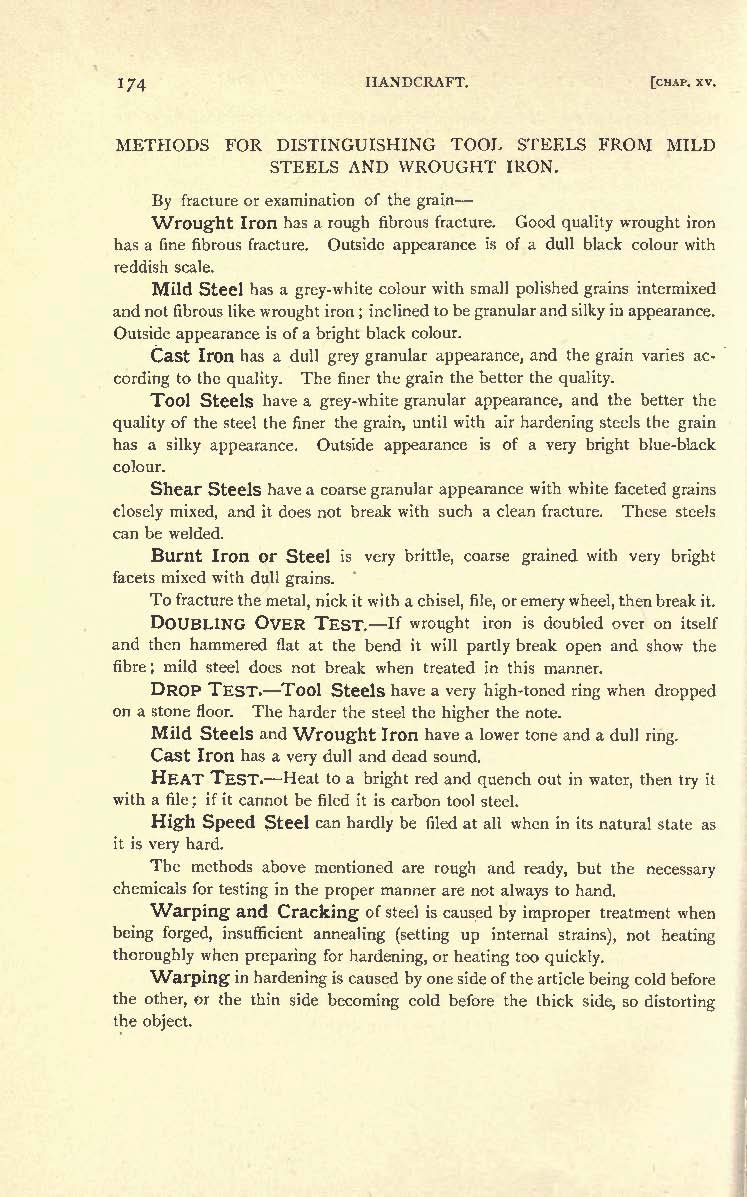 174 HANDCRAFT. [CHAP. XV.

METHODS FOR DISTINGUISHING TOOL STEELS FROM MILD STEELS AND WROUGHT IRON.

By fracture or examination of the grain—

Wrought Iron has a rough fibrous fracture. Good quality wrought iron has a fine fibrous fracture. Outside appearance is of a dull black colour with reddish scale.

Mild Steel has a grey-white colour with small polished grains intermixed and not fibrous like wrought iron; inclined to be granular and silky in appearance. Outside appearance is of a bright black colour.

Cast Iron has a dull grey granular appearance, and the grain varies according to the quality. The finer the grain the better the quality.

Tool Steels have a grey-white granular appearance, and the better the quality of the steel the finer the grain, until with air hardening steels the grain has a silky appearance. Outside appearance is of a very bright blue-black colour.

Shear Steels have a coarse granular appearance with white faceted grains closely mixed, and it does not break with such a clean fracture. These steels can be welded.

Burnt Iron or Steel is very brittle, coarse grained with very bright facets mixed with dull grains.

To fracture the metal, nick it with a chisel, file, or emery wheel, then break it.

DOUBLING OVER TEST.—If wrought iron is doubled over on itself and then hammered flat at the bend it will partly break open and show the fibre; mild steel does not break when treated in this manner.

DROP TEST.—Tool Steels have a very high-toned ring when dropped on a stone floor. The harder the steel the higher the note.

Mild Steels and Wrought Iron have a lower tone and a dull ring.

Cast Iron has a very dull and dead sound.

HEAT TEST.—Heat to a bright red and quench out in water, then try it with a file; if it cannot be filed it is carbon tool steel.

High Speed Steel can hardly be filed at all when in its natural state as it is very hard.

The methods above mentioned are rough and ready, but the necessary chemicals for testing in the proper manner are not always to hand.

Warping and Cracking of steel is caused by improper treatment when being forged, insufficient annealing (setting up internal strains), not heating thoroughly when preparing for hardening, or heating too quickly.

Warping in hardening is caused by one side of the article being cold before the other, or the thin side becoming cold before the thick side, so distorting the object.